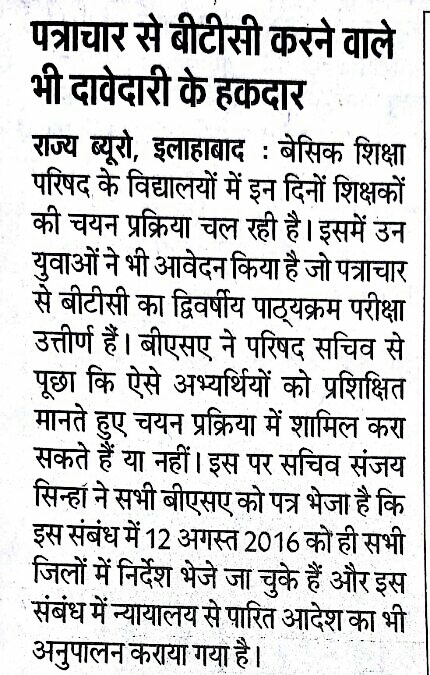 पत्राचार से बीटीसी करने वाले भी दावेदारी के हकदार

राज्य ब्यूरो, इलाहाबाद : बेसिक शिक्षा परिषद के विद्यालयों में इन दिनों शिक्षकों की चयन प्रक्रिया चल रही है। इसमें उन युवाओं ने भी आवेदन किया है जो पत्राचार से बीटीसी का द्विवर्षीय पाठ्यक्रम परीक्षा उत्तीर्ण हैं। बीएसए ने परिषद सचिव से पूछा कि ऐसे अभ्यर्थियों को प्रशिक्षित मानते हुए चयन प्रक्रिया में शामिल करा सकते हैं या नहीं। इस पर सचिव संजय सिन्हा ने सभी बीएसए को पत्र भेजा है कि इस संबंध में 12 अगस्त 2016 को ही सभी जिलों में निर्देश भेजे जा चुके हैं और इस संबंध में न्यायालय से पारित आदेश का भी अनुपालन कराया गया है।